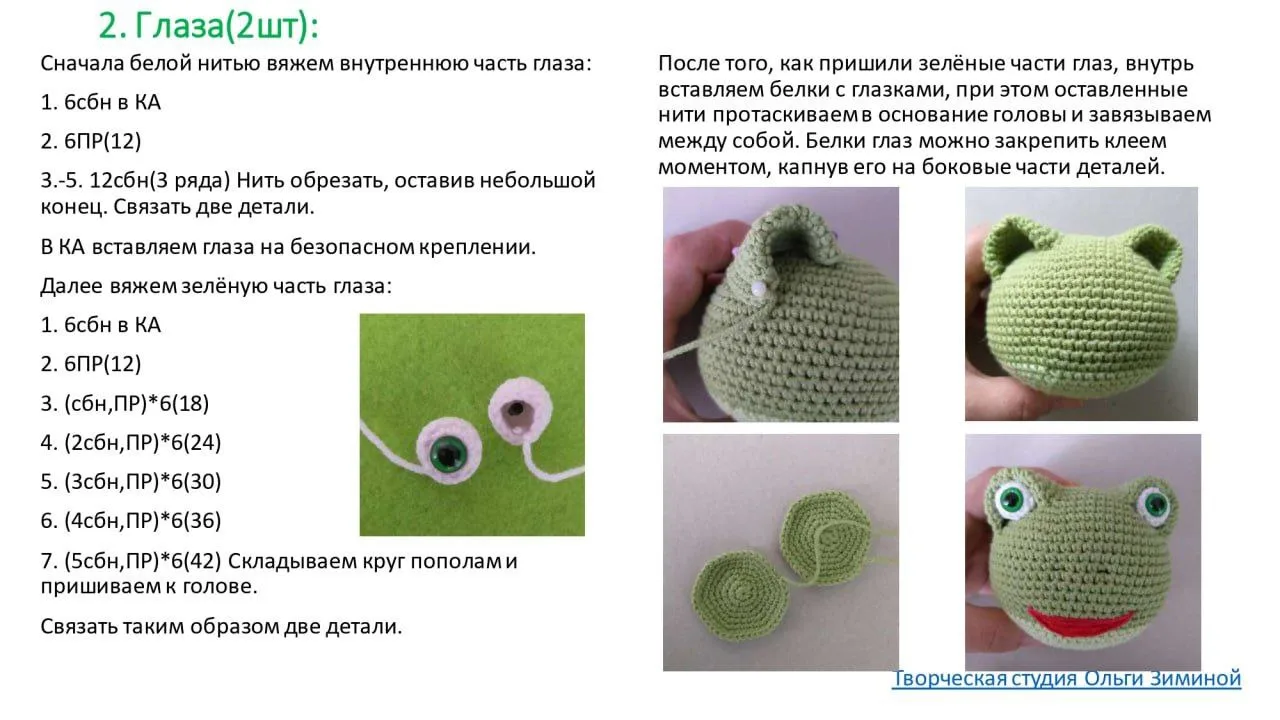 2. Глаза(2шт):

Сначала белой нитью вяжем внутреннюю часть глаза:

1. 6сбн в КА

2. 6ПР(12)

3.-5. 12сбн(3 ряда) Нить обрезать, оставив небольшой конец. Связать две детали.

В КА вставляем глаза на безопасном креплении.

Далее вяжем зелёную часть глаза:

1. 6сбн в КА

2. 6ПР(12)

3. (сбн,ПР)*6(18)

4. (2сбн,ПР)*6(24)

5. (3сбн,ПР)*6(30)

6. (4сбн,ПР)*6(36)

7. (5сбн,ПР)*6(42) Складываем круг пополам и пришиваем к голове.

Связать таким образом две детали.

После того, как пришили зелёные части глаз, внутрь вставляем белки с глазками, при этом оставленные нити протаскиваем в основание головы и завязываем между собой. Белки глаз можно закрепить клеем моментом, капнув его на боковые части деталей.

Творческая студия Ольги Зиминой